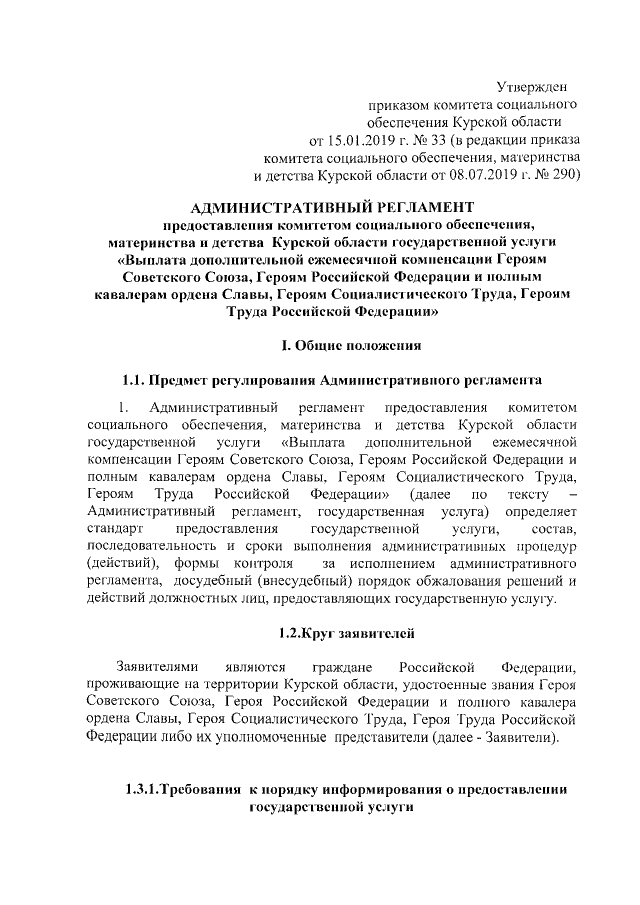 Утвержден
приказом комитета социального обеспечения Курской области
от 15.01.2019 г. № 33 (в редакции приказа комитета социального обеспечения, материнства и детства Курской области от 08.07.2019 г. № 290)

АДМИНИСТРАТИВНЫЙ РЕГЛАМЕНТ
предоставления комитетом социального обеспечения, материнства и детства Курской области государственной услуги «Выплата дополнительной ежемесячной компенсации Героям Советского Союза, Героям Российской Федерации и полным кавалерам ордена Славы, Героям Социалистического Труда, Героям Труда Российской Федерации»

I. Общие положения

1.1. Предмет регулирования Административного регламента

1. Административный регламент предоставления комитетом социального обеспечения, материнства и детства Курской области государственной услуги «Выплата дополнительной ежемесячной компенсации Героям Советского Союза, Героям Российской Федерации и полным кавалерам ордена Славы, Героям Социалистического Труда, Героям Труда Российской Федерации» (далее по тексту – Административный регламент, государственная услуга) определяет стандарт предоставления государственной услуги, состав, последовательность и сроки выполнения административных процедур (действий), формы контроля за исполнением административного регламента, досудебный (внесудебный) порядок обжалования решений и действий должностных лиц, предоставляющих государственную услугу.

1.2.Круг заявителей

Заявителями являются граждане Российской Федерации, проживающие на территории Курской области, удостоенные звания Героя Советского Союза, Героя Российской Федерации и полного кавалера ордена Славы, Героя Социалистического Труда, Героя Труда Российской Федерации либо их уполномоченные представители (далее - Заявители).

1.3.1.Требования к порядку информирования о предоставлении государственной услуги